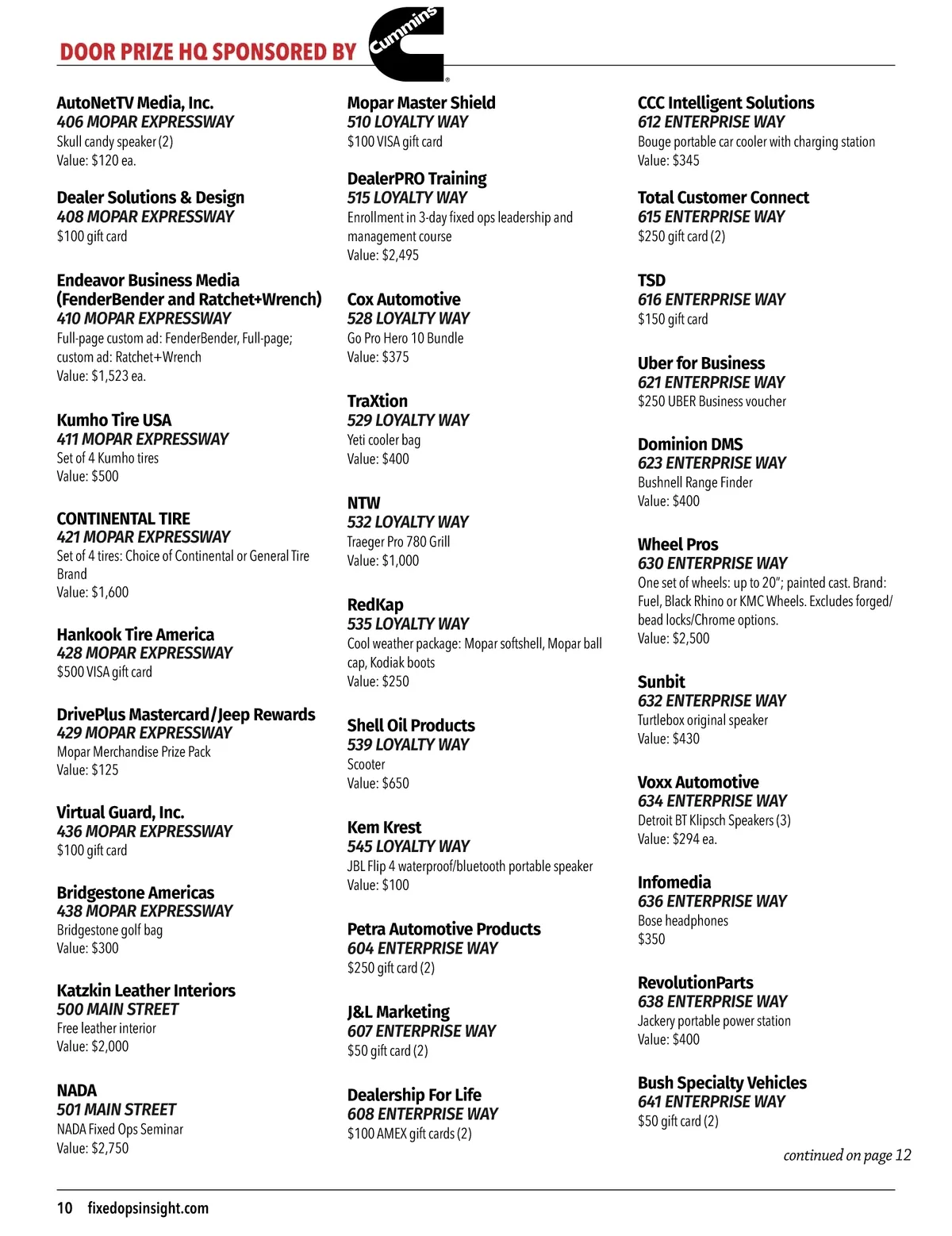 DOOR PRIZE HQ SPONSORED BY Cummins

AutoNetTV Media, Inc.
406 MOPAR EXPRESSWAY
Skull candy speaker (2)
Value: $120 ea.

Dealer Solutions & Design
408 MOPAR EXPRESSWAY
$100 gift card

Endeavor Business Media (FenderBender and Ratchet+Wrench)
410 MOPAR EXPRESSWAY
Full-page custom ad: FenderBender, Full-page; custom ad: Ratchet+Wrench
Value: $1,523 ea.

Kumho Tire USA
411 MOPAR EXPRESSWAY
Set of 4 Kumho tires
Value: $500

CONTINENTAL TIRE
421 MOPAR EXPRESSWAY
Set of 4 tires: Choice of Continental or General Tire Brand
Value: $1,600

Hankook Tire America
428 MOPAR EXPRESSWAY
$500 VISA gift card

DrivePlus Mastercard/Jeep Rewards
429 MOPAR EXPRESSWAY
Mopar Merchandise Prize Pack
Value: $125

Virtual Guard, Inc.
436 MOPAR EXPRESSWAY
$100 gift card

Bridgestone Americas
438 MOPAR EXPRESSWAY
Bridgestone golf bag
Value: $300

Katzkin Leather Interiors
500 MAIN STREET
Free leather interior
Value: $2,000

NADA
501 MAIN STREET
NADA Fixed Ops Seminar
Value: $2,750

Mopar Master Shield
510 LOYALTY WAY
$100 VISA gift card

DealerPRO Training
515 LOYALTY WAY
Enrollment in 3-day fixed ops leadership and management course
Value: $2,495

Cox Automotive
528 LOYALTY WAY
Go Pro Hero 10 Bundle
Value: $375

TraXtion
529 LOYALTY WAY
Yeti cooler bag
Value: $400

NTW
532 LOYALTY WAY
Traeger Pro 780 Grill
Value: $1,000

RedKap
535 LOYALTY WAY
Cool weather package: Mopar softshell, Mopar ball cap, Kodiak boots
Value: $250

Shell Oil Products
539 LOYALTY WAY
Scooter
Value: $650

Kem Krest
545 LOYALTY WAY
JBL Flip 4 waterproof/bluetooth portable speaker
Value: $100

Petra Automotive Products
604 ENTERPRISE WAY
$250 gift card (2)

J&L Marketing
607 ENTERPRISE WAY
$50 gift card (2)

Dealership For Life
608 ENTERPRISE WAY
$100 AMEX gift cards (2)

CCC Intelligent Solutions
612 ENTERPRISE WAY
Bouge portable car cooler with charging station
Value: $345

Total Customer Connect
615 ENTERPRISE WAY
$250 gift card (2)

TSD
616 ENTERPRISE WAY
$150 gift card

Uber for Business
621 ENTERPRISE WAY
$250 UBER Business voucher

Dominion DMS
623 ENTERPRISE WAY
Bushnell Range Finder
Value: $400

Wheel Pros
630 ENTERPRISE WAY
One set of wheels: up to 20"; painted cast. Brand: Fuel, Black Rhino or KMC Wheels. Excludes forged/bead locks/Chrome options.
Value: $2,500

Sunbit
632 ENTERPRISE WAY
Turtlebox original speaker
Value: $430

Voxx Automotive
634 ENTERPRISE WAY
Detroit BT Klipsch Speakers (3)
Value: $294 ea.

Infomedia
636 ENTERPRISE WAY
Bose headphones
$350

RevolutionParts
638 ENTERPRISE WAY
Jackery portable power station
Value: $400

Bush Specialty Vehicles
641 ENTERPRISE WAY
$50 gift card (2)

continued on page 12

10 fixedopsinsight.com